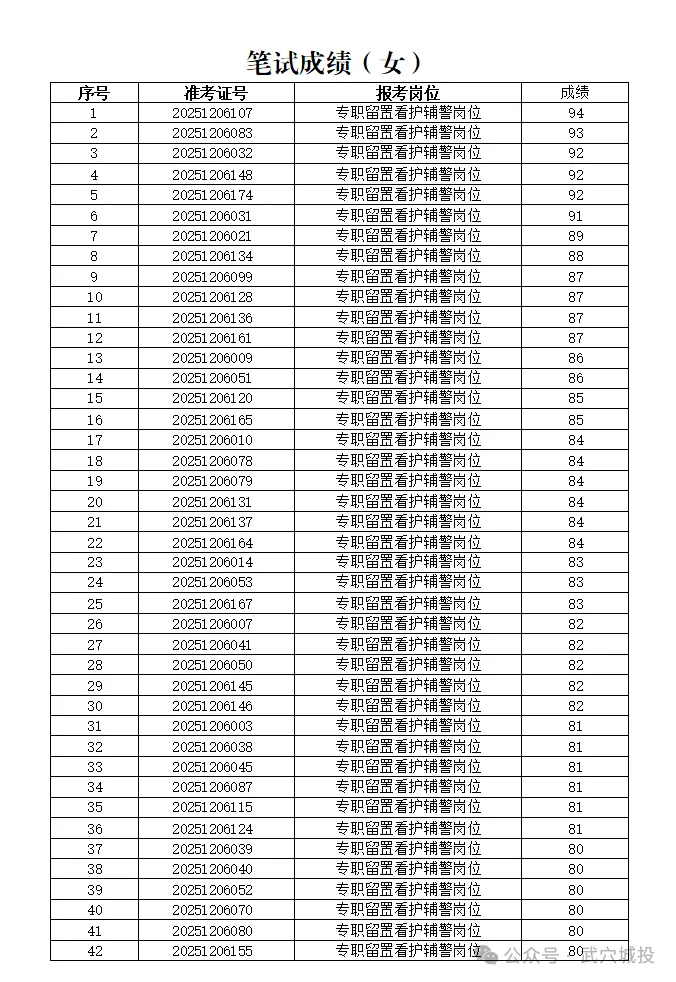 笔试成绩（女）

| 序号 | 准考证号 | 报考岗位 | 成绩 |
|---|---|---|---|
| 1 | 20251206107 | 专职留置看护辅警岗位 | 94 |
| 2 | 20251206083 | 专职留置看护辅警岗位 | 93 |
| 3 | 20251206032 | 专职留置看护辅警岗位 | 92 |
| 4 | 20251206148 | 专职留置看护辅警岗位 | 92 |
| 5 | 20251206174 | 专职留置看护辅警岗位 | 92 |
| 6 | 20251206031 | 专职留置看护辅警岗位 | 91 |
| 7 | 20251206021 | 专职留置看护辅警岗位 | 89 |
| 8 | 20251206134 | 专职留置看护辅警岗位 | 88 |
| 9 | 20251206099 | 专职留置看护辅警岗位 | 87 |
| 10 | 20251206128 | 专职留置看护辅警岗位 | 87 |
| 11 | 20251206136 | 专职留置看护辅警岗位 | 87 |
| 12 | 20251206161 | 专职留置看护辅警岗位 | 87 |
| 13 | 20251206009 | 专职留置看护辅警岗位 | 86 |
| 14 | 20251206051 | 专职留置看护辅警岗位 | 86 |
| 15 | 20251206120 | 专职留置看护辅警岗位 | 85 |
| 16 | 20251206165 | 专职留置看护辅警岗位 | 85 |
| 17 | 20251206010 | 专职留置看护辅警岗位 | 84 |
| 18 | 20251206078 | 专职留置看护辅警岗位 | 84 |
| 19 | 20251206079 | 专职留置看护辅警岗位 | 84 |
| 20 | 20251206131 | 专职留置看护辅警岗位 | 84 |
| 21 | 20251206137 | 专职留置看护辅警岗位 | 84 |
| 22 | 20251206164 | 专职留置看护辅警岗位 | 84 |
| 23 | 20251206014 | 专职留置看护辅警岗位 | 83 |
| 24 | 20251206053 | 专职留置看护辅警岗位 | 83 |
| 25 | 20251206167 | 专职留置看护辅警岗位 | 83 |
| 26 | 20251206007 | 专职留置看护辅警岗位 | 82 |
| 27 | 20251206041 | 专职留置看护辅警岗位 | 82 |
| 28 | 20251206050 | 专职留置看护辅警岗位 | 82 |
| 29 | 20251206145 | 专职留置看护辅警岗位 | 82 |
| 30 | 20251206146 | 专职留置看护辅警岗位 | 82 |
| 31 | 20251206003 | 专职留置看护辅警岗位 | 81 |
| 32 | 20251206038 | 专职留置看护辅警岗位 | 81 |
| 33 | 20251206045 | 专职留置看护辅警岗位 | 81 |
| 34 | 20251206087 | 专职留置看护辅警岗位 | 81 |
| 35 | 20251206115 | 专职留置看护辅警岗位 | 81 |
| 36 | 20251206124 | 专职留置看护辅警岗位 | 81 |
| 37 | 20251206039 | 专职留置看护辅警岗位 | 80 |
| 38 | 20251206040 | 专职留置看护辅警岗位 | 80 |
| 39 | 20251206052 | 专职留置看护辅警岗位 | 80 |
| 40 | 20251206070 | 专职留置看护辅警岗位 | 80 |
| 41 | 20251206080 | 专职留置看护辅警岗位 | 80 |
| 42 | 20251206155 | 专职留置看护辅警岗位 | 80 |

公众号 · 武穴城投